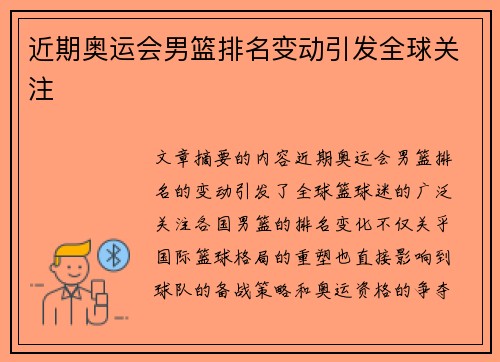 近期奥运会男篮排名变动引发全球关注

文章摘要的内容近期奥运会男篮排名的变动引发了全球篮球迷的广泛关注各国男篮的排名变化不仅关乎国际篮球格局的重塑也直接影响到球队的备战策略和奥运资格的争夺